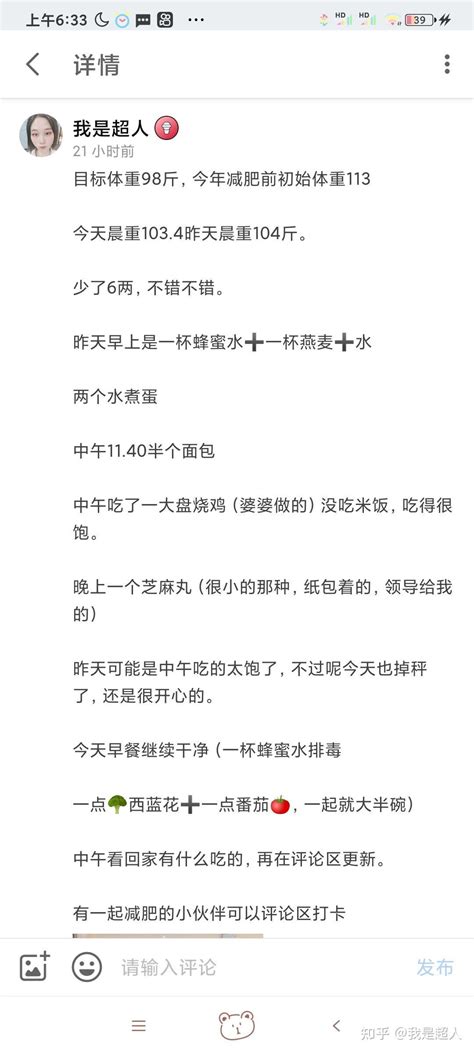 上午6:33 HD HD 39

详情

我是超人
21 小时前

目标体重98斤，今年减肥前初始体重113

今天晨重103.4昨天晨重104斤。

少了6两，不错不错。

昨天早上是一杯蜂蜜水➕一杯燕麦➕水

两个水煮蛋

中午11.40半个面包

中午吃了一大盘烧鸡（婆婆做的）没吃米饭，吃得很饱。

晚上一个芝麻丸（很小的那种，纸包着的，领导给我的）

昨天可能是中午吃的太饱了，不过呢今天也掉秤了，还是很开心的。

今天早餐继续干净（一杯蜂蜜水排毒

一点🥦西蓝花➕一点番茄🍅，一起就大半碗）

中午看回家有什么吃的，再在评论区更新。

有一起减肥的小伙伴可以评论区打卡

请输入评论 发布

知乎 @我是超人